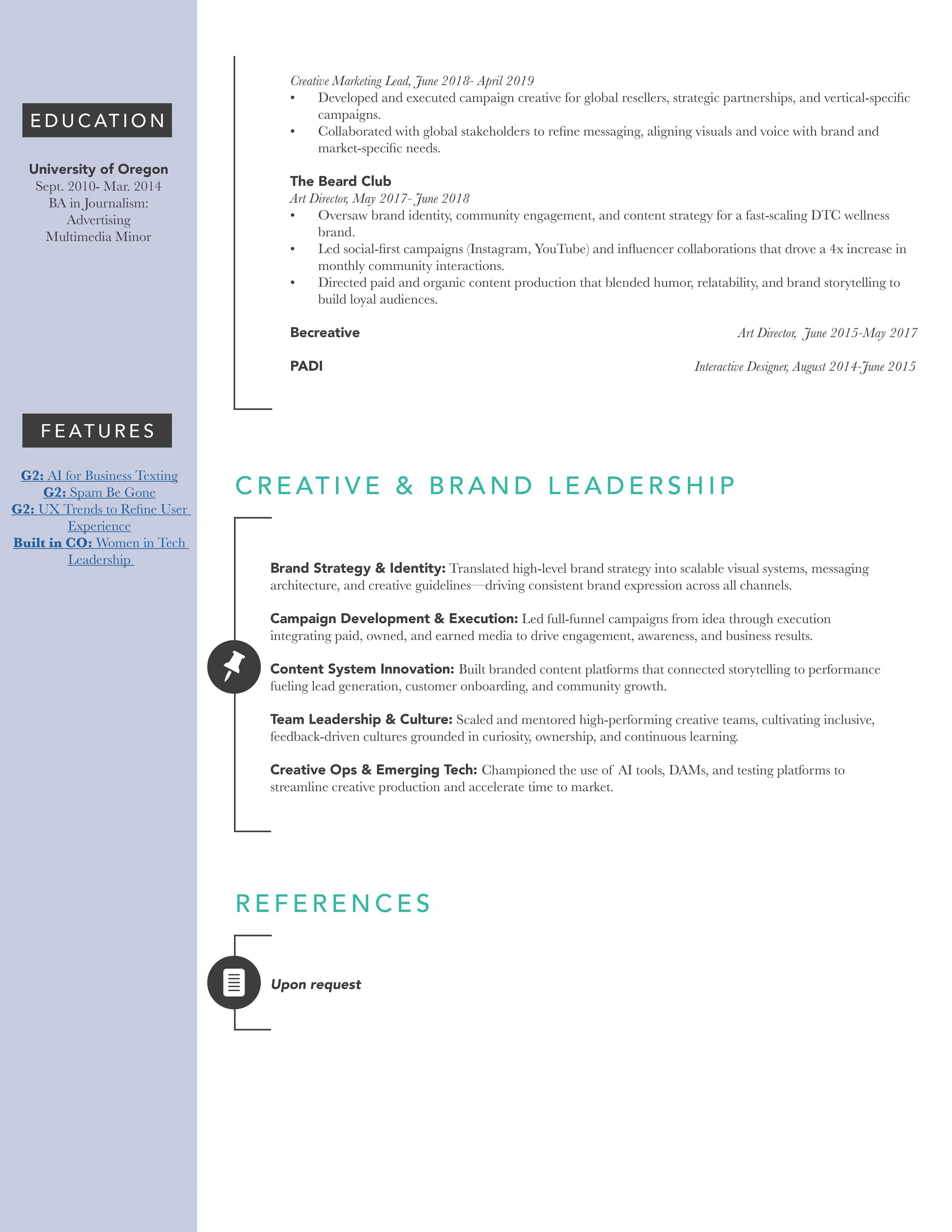 EDUCATION

University of Oregon
Sept. 2010- Mar. 2014
BA in Journalism: Advertising
Multimedia Minor

FEATURES

G2: AI for Business Texting
G2: Spam Be Gone
G2: UX Trends to Refine User Experience
Built in CO: Women in Tech Leadership

Creative Marketing Lead, June 2018- April 2019
• Developed and executed campaign creative for global resellers, strategic partnerships, and vertical-specific campaigns.
• Collaborated with global stakeholders to refine messaging, aligning visuals and voice with brand and market-specific needs.

The Beard Club
Art Director, May 2017- June 2018
• Oversaw brand identity, community engagement, and content strategy for a fast-scaling DTC wellness brand.
• Led social-first campaigns (Instagram, YouTube) and influencer collaborations that drove a 4x increase in monthly community interactions.
• Directed paid and organic content production that blended humor, relatability, and brand storytelling to build loyal audiences.

Becreative
Art Director, June 2015-May 2017

PADI
Interactive Designer, August 2014-June 2015

CREATIVE & BRAND LEADERSHIP

Brand Strategy & Identity: Translated high-level brand strategy into scalable visual systems, messaging architecture, and creative guidelines—driving consistent brand expression across all channels.

Campaign Development & Execution: Led full-funnel campaigns from idea through execution integrating paid, owned, and earned media to drive engagement, awareness, and business results.

Content System Innovation: Built branded content platforms that connected storytelling to performance fueling lead generation, customer onboarding, and community growth.

Team Leadership & Culture: Scaled and mentored high-performing creative teams, cultivating inclusive, feedback-driven cultures grounded in curiosity, ownership, and continuous learning.

Creative Ops & Emerging Tech: Championed the use of AI tools, DAMs, and testing platforms to streamline creative production and accelerate time to market.

REFERENCES

Upon request